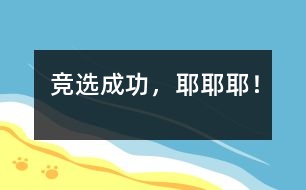 竞选成功，耶耶耶！